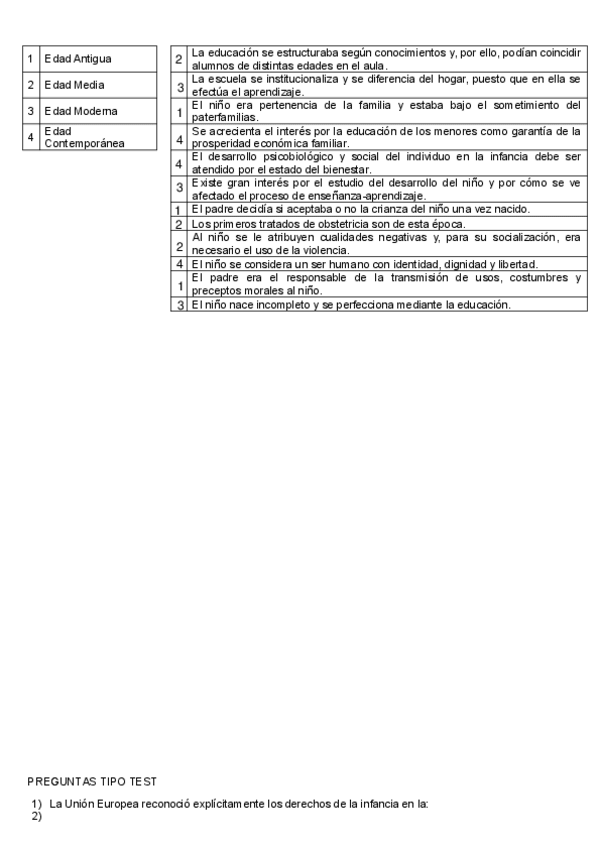 | 1 | Edad Antigua |
|---|---|
| 2 | Edad Media |
| 3 | Edad Moderna |
| 4 | Edad Contemporánea |

| 2 | La educación se estructuraba según conocimientos y, por ello, podían coincidir alumnos de distintas edades en el aula. |
|---|---|
| 3 | La escuela se institucionaliza y se diferencia del hogar, puesto que en ella se efectúa el aprendizaje. |
| 1 | El niño era pertenencia de la familia y estaba bajo el sometimiento del paterfamilias. |
| 4 | Se acrecienta el interés por la educación de los menores como garantía de la prosperidad económica familiar. |
| 4 | El desarrollo psicobiológico y social del individuo en la infancia debe ser atendido por el estado del bienestar. |
| 3 | Existe gran interés por el estudio del desarrollo del niño y por cómo se ve afectado el proceso de enseñanza-aprendizaje. |
| 1 | El padre decidía si aceptaba o no la crianza del niño una vez nacido. |
| 2 | Los primeros tratados de obstetricia son de esta época. |
| 2 | Al niño se le atribuyen cualidades negativas y, para su socialización, era necesario el uso de la violencia. |
| 4 | El niño se considera un ser humano con identidad, dignidad y libertad. |
| 1 | El padre era el responsable de la transmisión de usos, costumbres y preceptos morales al niño. |
| 3 | El niño nace incompleto y se perfecciona mediante la educación. |

PREGUNTAS TIPO TEST

1) La Unión Europea reconoció explícitamente los derechos de la infancia en la:
2)